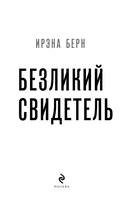 ИРЭНА БЕРН

БЕЗЛИКИЙ СВИДЕТЕЛЬ

МОСКВА